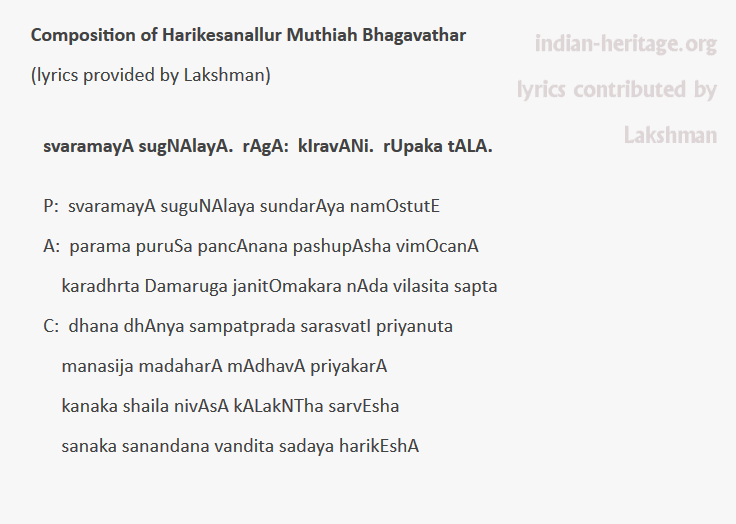 Composition of Harikesanallur Muthiah Bhagavathar

(lyrics provided by Lakshman)

indian-heritage.org

lyrics contributed by Lakshman

svaramayA sugNAlayA. rAgA: kIravANi. rUpaka tALA.

P: svaramayA suguNAlaya sundarAya namOstutE

A: parama puruSa pancAnana pashupAsha vimOcanA

karadhrta Damaruga janitOmakara nAda vilasita sapta

C: dhana dhAnya sampatprada sarasvatI priyanuta

manasija madaharA mAdhavA priyakarA

kanaka shaila nivAsA kALakNTha sarvEsha

sanaka sanandana vandita sadaya harikEshA